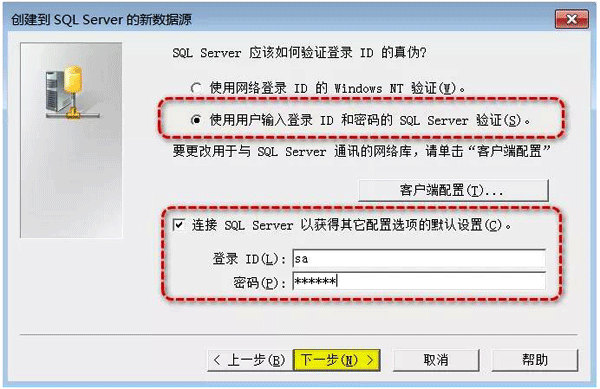 创建到 SQL Server 的新数据源

SQL Server 应该如何验证登录 ID 的真伪?

使用网络登录 ID 的 Windows NT 验证(W)。

使用用户输入登录 ID 和密码的 SQL Server 验证(S)。

要更改用于与 SQL Server 通讯的网络库，请单击“客户端配置”

客户端配置(T)...

连接 SQL Server 以获得其它配置选项的默认设置(C)。

登录 ID(L): sa

密码(P): ******

< 上一步(B) 下一步(N) > 取消 帮助